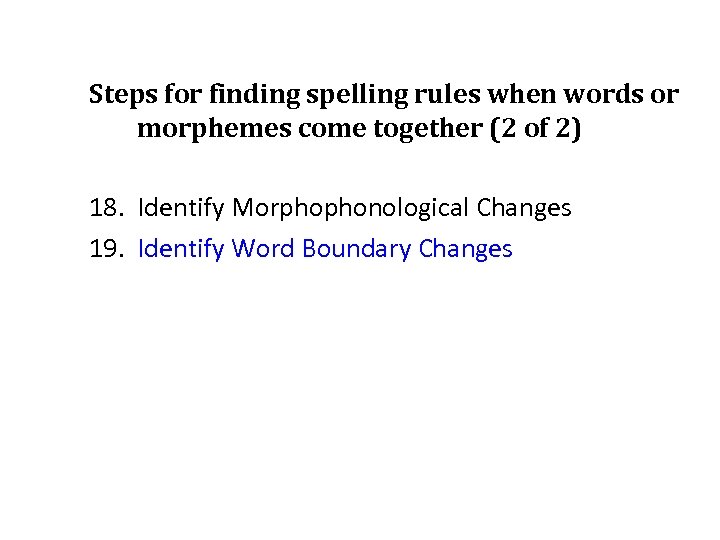 Steps for finding spelling rules when words or morphemes come together (2 of 2)

18. Identify Morphophonological Changes
19. Identify Word Boundary Changes